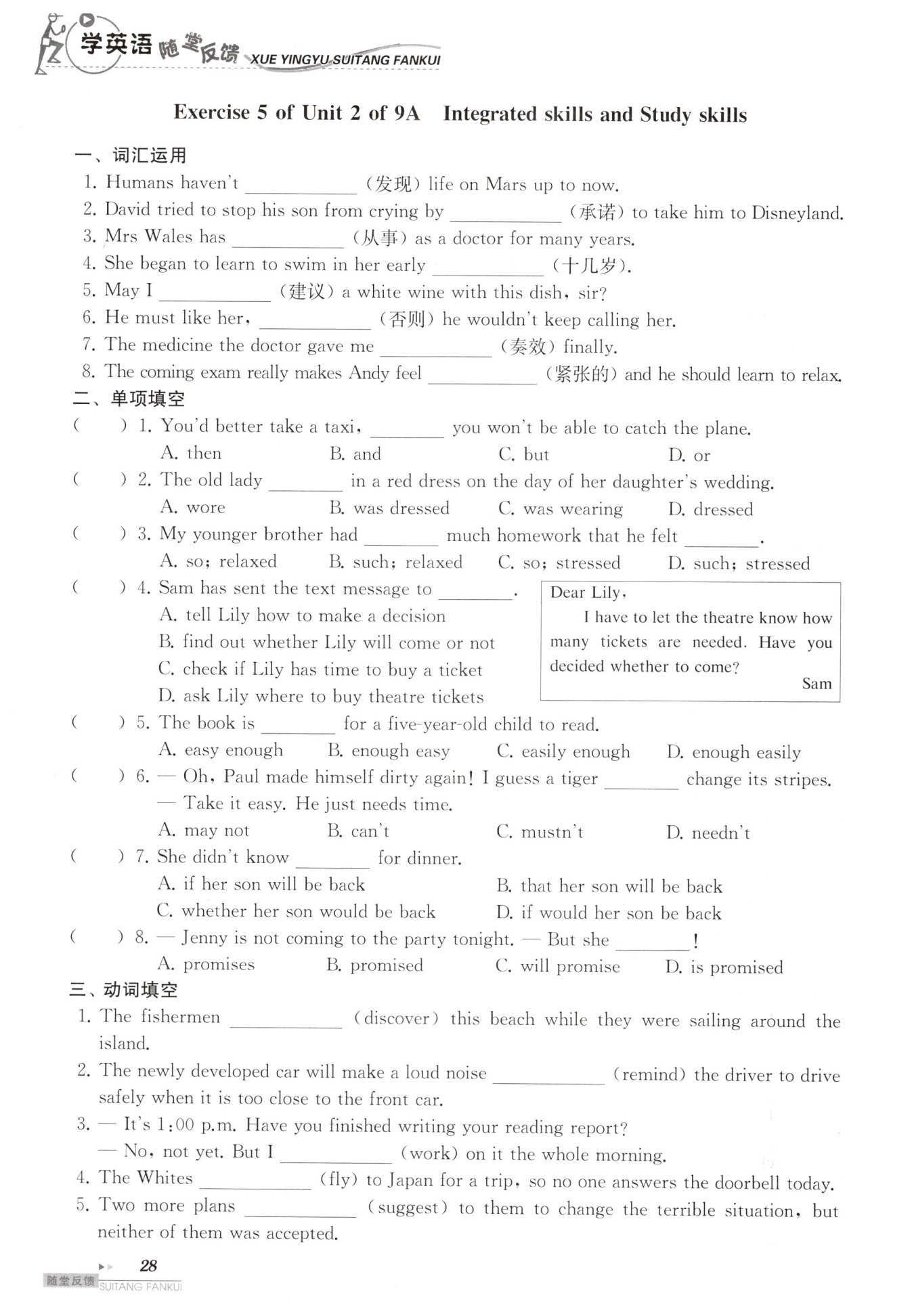 学英语 随堂反馈 XUE YINGYU SUITANG FANKUI

Exercise 5 of Unit 2 of 9A Integrated skills and Study skills

一、词汇运用
1. Humans haven't ____________ (发现) life on Mars up to now.
2. David tried to stop his son from crying by ____________ (承诺) to take him to Disneyland.
3. Mrs Wales has ____________ (从事) as a doctor for many years.
4. She began to learn to swim in her early ____________ (十几岁).
5. May I ____________ (建议) a white wine with this dish, sir?
6. He must like her, ____________ (否则) he wouldn't keep calling her.
7. The medicine the doctor gave me ____________ (奏效) finally.
8. The coming exam really makes Andy feel ____________ (紧张的) and he should learn to relax.

二、单项填空
( ) 1. You'd better take a taxi, ________ you won't be able to catch the plane.
A. then B. and C. but D. or
( ) 2. The old lady ________ in a red dress on the day of her daughter's wedding.
A. wore B. was dressed C. was wearing D. dressed
( ) 3. My younger brother had ________ much homework that he felt ________.
A. so; relaxed B. such; relaxed C. so; stressed D. such; stressed
( ) 4. Sam has sent the text message to ________.
A. tell Lily how to make a decision
B. find out whether Lily will come or not
C. check if Lily has time to buy a ticket
D. ask Lily where to buy theatre tickets

Dear Lily,
I have to let the theatre know how many tickets are needed. Have you decided whether to come?
Sam

( ) 5. The book is ________ for a five-year-old child to read.
A. easy enough B. enough easy C. easily enough D. enough easily
( ) 6. — Oh, Paul made himself dirty again! I guess a tiger ________ change its stripes.
— Take it easy. He just needs time.
A. may not B. can't C. mustn't D. needn't
( ) 7. She didn't know ________ for dinner.
A. if her son will be back B. that her son will be back
C. whether her son would be back D. if would her son be back
( ) 8. — Jenny is not coming to the party tonight. — But she ________!
A. promises B. promised C. will promise D. is promised

三、动词填空
1. The fishermen ____________ (discover) this beach while they were sailing around the island.
2. The newly developed car will make a loud noise ____________ (remind) the driver to drive safely when it is too close to the front car.
3. — It's 1:00 p.m. Have you finished writing your reading report?
— No, not yet. But I ____________ (work) on it the whole morning.
4. The Whites ____________ (fly) to Japan for a trip, so no one answers the doorbell today.
5. Two more plans ____________ (suggest) to them to change the terrible situation, but neither of them was accepted.

28
随堂反馈 SUITANG FANKUI